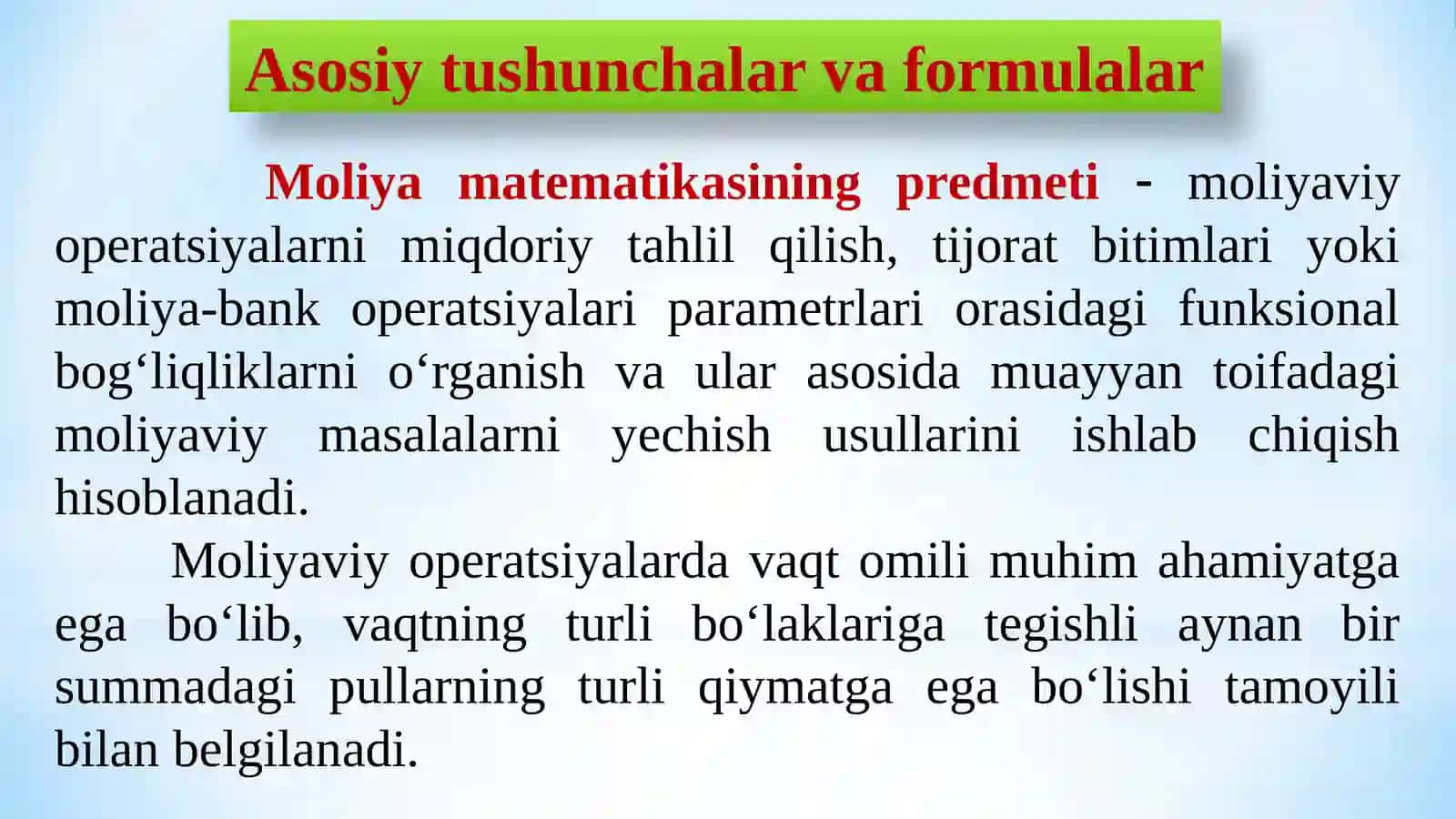 Asosiy tushunchalar va formulalar

Moliya matematikasining predmeti - moliyaviy operatsiyalarni miqdoriy tahlil qilish, tijorat bitimlari yoki moliya-bank operatsiyalari parametrlari orasidagi funksional bog‘liqliklarni o‘rganish va ular asosida muayyan toifadagi moliyaviy masalalarni yechish usullarini ishlab chiqish hisoblanadi.

Moliyaviy operatsiyalarda vaqt omili muhim ahamiyatga ega bo‘lib, vaqtning turli bo‘laklariga tegishli aynan bir summadagi pullarning turli qiymatga ega bo‘lishi tamoyili bilan belgilanadi.